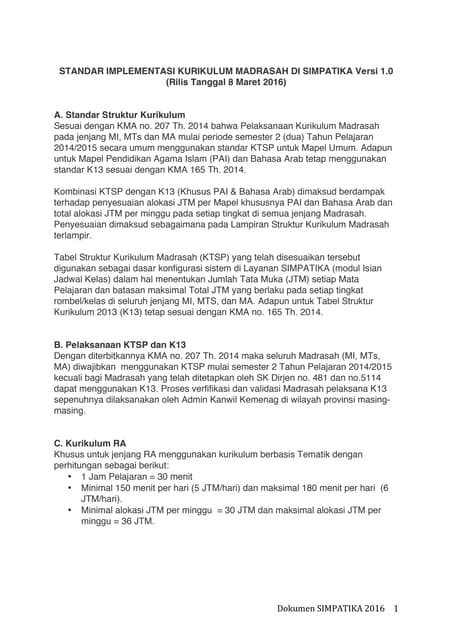 STANDAR IMPLEMENTASI KURIKULUM MADRASAH DI SIMPATIKA Versi 1.0
(Rilis Tanggal 8 Maret 2016)

A. Standar Struktur Kurikulum
Sesuai dengan KMA no. 207 Th. 2014 bahwa Pelaksanaan Kurikulum Madrasah pada jenjang MI, MTs dan MA mulai periode semester 2 (dua) Tahun Pelajaran 2014/2015 secara umum menggunakan standar KTSP untuk Mapel Umum. Adapun untuk Mapel Pendidikan Agama Islam (PAI) dan Bahasa Arab tetap menggunakan standar K13 sesuai dengan KMA 165 Th. 2014.

Kombinasi KTSP dengan K13 (Khusus PAI & Bahasa Arab) dimaksud berdampak terhadap penyesuaian alokasi JTM per Mapel khususnya PAI dan Bahasa Arab dan total alokasi JTM per minggu pada setiap tingkat di semua jenjang Madrasah. Penyesuaian dimaksud sebagaimana pada Lampiran Struktur Kurikulum Madrasah terlampir.

Tabel Struktur Kurikulum Madrasah (KTSP) yang telah disesuaikan tersebut digunakan sebagai dasar konfigurasi sistem di Layanan SIMPATIKA (modul Isian Jadwal Kelas) dalam hal menentukan Jumlah Tata Muka (JTM) setiap Mata Pelajaran dan batasan maksimal Total JTM yang berlaku pada setiap tingkat rombel/kelas di seluruh jenjang MI, MTS, dan MA. Adapun untuk Tabel Struktur Kurikulum 2013 (K13) tetap sesuai dengan KMA no. 165 Th. 2014.

B. Pelaksanaan KTSP dan K13
Dengan diterbitkannya KMA no. 207 Th. 2014 maka seluruh Madrasah (MI, MTs, MA) diwajibkan menggunakan KTSP mulai semester 2 Tahun Pelajaran 2014/2015 kecuali bagi Madrasah yang telah ditetapkan oleh SK Dirjen no. 481 dan no.5114 dapat menggunakan K13. Proses verfifikasi dan validasi Madrasah pelaksana K13 sepenuhnya dilaksanakan oleh Admin Kanwil Kemenag di wilayah provinsi masing-masing.

C. Kurikulum RA
Khusus untuk jenjang RA menggunakan kurikulum berbasis Tematik dengan perhitungan sebagai berikut:
• 1 Jam Pelajaran = 30 menit
• Minimal 150 menit per hari (5 JTM/hari) dan maksimal 180 menit per hari (6 JTM/hari).
• Minimal alokasi JTM per minggu = 30 JTM dan maksimal alokasi JTM per minggu = 36 JTM.

Dokumen SIMPATIKA 2016 1